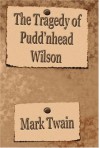 The Tragedy of Pudd'nhead Wilson

Mark Twain